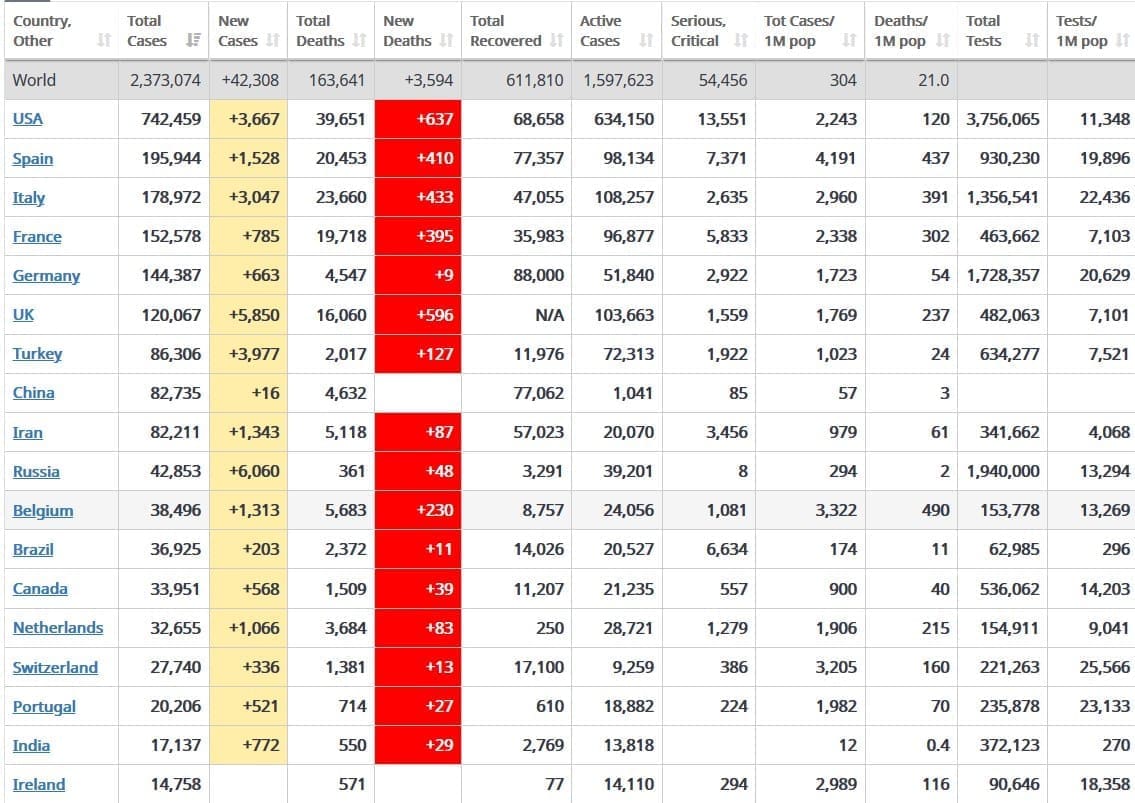 | Country, Other | Total Cases | New Cases | Total Deaths | New Deaths | Total Recovered | Active Cases | Serious, Critical | Tot Cases/ 1M pop | Deaths/ 1M pop | Total Tests | Tests/ 1M pop |
|---|---|---|---|---|---|---|---|---|---|---|---|
| World | 2,373,074 | +42,308 | 163,641 | +3,594 | 611,810 | 1,597,623 | 54,456 | 304 | 21.0 | | |
| USA | 742,459 | +3,667 | 39,651 | +637 | 68,658 | 634,150 | 13,551 | 2,243 | 120 | 3,756,065 | 11,348 |
| Spain | 195,944 | +1,528 | 20,453 | +410 | 77,357 | 98,134 | 7,371 | 4,191 | 437 | 930,230 | 19,896 |
| Italy | 178,972 | +3,047 | 23,660 | +433 | 47,055 | 108,257 | 2,635 | 2,960 | 391 | 1,356,541 | 22,436 |
| France | 152,578 | +785 | 19,718 | +395 | 35,983 | 96,877 | 5,833 | 2,338 | 302 | 463,662 | 7,103 |
| Germany | 144,387 | +663 | 4,547 | +9 | 88,000 | 51,840 | 2,922 | 1,723 | 54 | 1,728,357 | 20,629 |
| UK | 120,067 | +5,850 | 16,060 | +596 | N/A | 103,663 | 1,559 | 1,769 | 237 | 482,063 | 7,101 |
| Turkey | 86,306 | +3,977 | 2,017 | +127 | 11,976 | 72,313 | 1,922 | 1,023 | 24 | 634,277 | 7,521 |
| China | 82,735 | +16 | 4,632 | | 77,062 | 1,041 | 85 | 57 | 3 | | |
| Iran | 82,211 | +1,343 | 5,118 | +87 | 57,023 | 20,070 | 3,456 | 979 | 61 | 341,662 | 4,068 |
| Russia | 42,853 | +6,060 | 361 | +48 | 3,291 | 39,201 | 8 | 294 | 2 | 1,940,000 | 13,294 |
| Belgium | 38,496 | +1,313 | 5,683 | +230 | 8,757 | 24,056 | 1,081 | 3,322 | 490 | 153,778 | 13,269 |
| Brazil | 36,925 | +203 | 2,372 | +11 | 14,026 | 20,527 | 6,634 | 174 | 11 | 62,985 | 296 |
| Canada | 33,951 | +568 | 1,509 | +39 | 11,207 | 21,235 | 557 | 900 | 40 | 536,062 | 14,203 |
| Netherlands | 32,655 | +1,066 | 3,684 | +83 | 250 | 28,721 | 1,279 | 1,906 | 215 | 154,911 | 9,041 |
| Switzerland | 27,740 | +336 | 1,381 | +13 | 17,100 | 9,259 | 386 | 3,205 | 160 | 221,263 | 25,566 |
| Portugal | 20,206 | +521 | 714 | +27 | 610 | 18,882 | 224 | 1,982 | 70 | 235,878 | 23,133 |
| India | 17,137 | +772 | 550 | +29 | 2,769 | 13,818 | | 12 | 0.4 | 372,123 | 270 |
| Ireland | 14,758 | | 571 | | 77 | 14,110 | 294 | 2,989 | 116 | 90,646 | 18,358 |